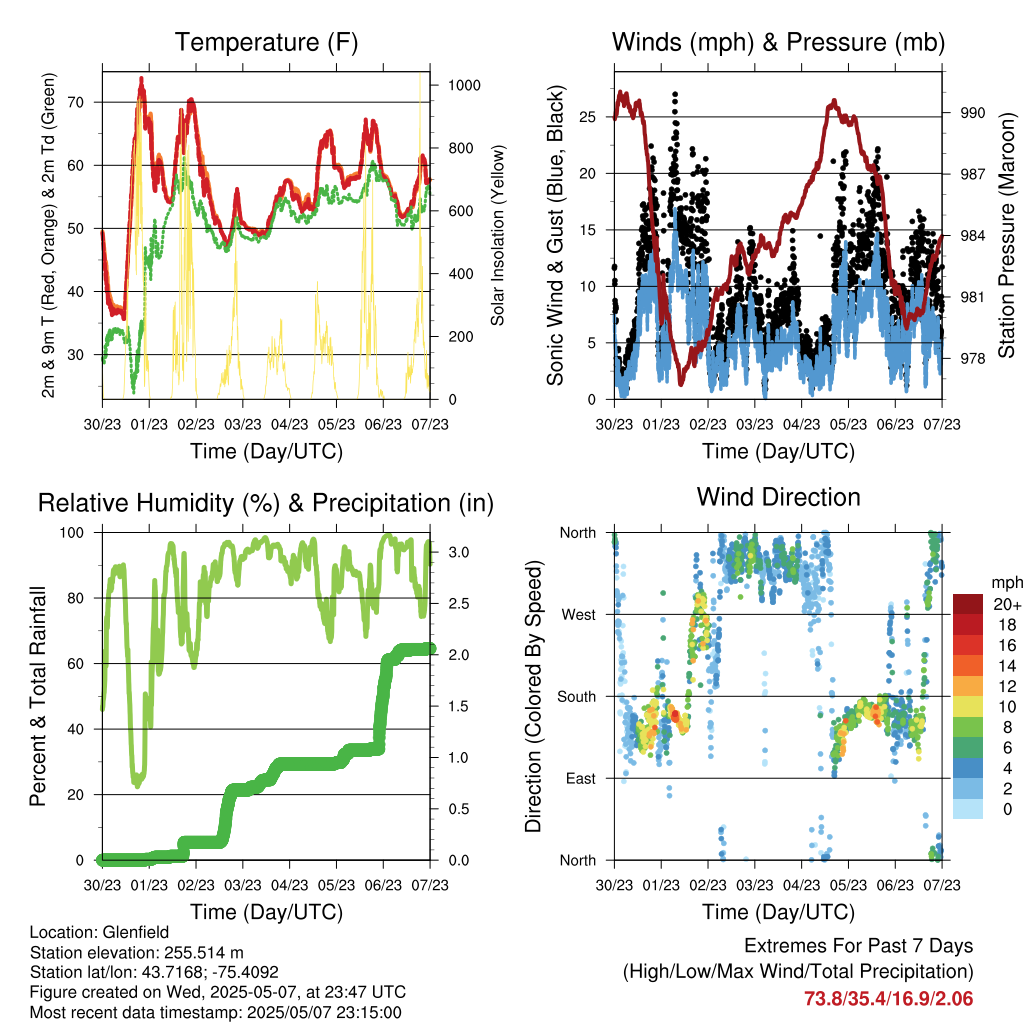 Temperature (F)

2m & 9m T (Red, Orange) & 2m Td (Green)

70
60
50
40
30

Solar Insolation (Yellow)

1000
800
600
400
200
0

30/23 01/23 02/23 03/23 04/23 05/23 06/23 07/23

Time (Day/UTC)

Winds (mph) & Pressure (mb)

Sonic Wind & Gust (Blue, Black)

25
20
15
10
5
0

Station Pressure (Maroon)

990
987
984
981
978

30/23 01/23 02/23 03/23 04/23 05/23 06/23 07/23

Time (Day/UTC)

Relative Humidity (%) & Precipitation (in)

Percent & Total Rainfall

100
80
60
40
20
0

3.0
2.5
2.0
1.5
1.0
0.5
0.0

30/23 01/23 02/23 03/23 04/23 05/23 06/23 07/23

Time (Day/UTC)

Wind Direction

Direction (Colored By Speed)

North
West
South
East
North

mph
20+
18
16
14
12
10
8
6
4
2
0

30/23 01/23 02/23 03/23 04/23 05/23 06/23 07/23

Time (Day/UTC)

Location: Glenfield
Station elevation: 255.514 m
Station lat/lon: 43.7168; -75.4092
Figure created on Wed, 2025-05-07, at 23:47 UTC
Most recent data timestamp: 2025/05/07 23:15:00

Extremes For Past 7 Days
(High/Low/Max Wind/Total Precipitation)
73.8/35.4/16.9/2.06